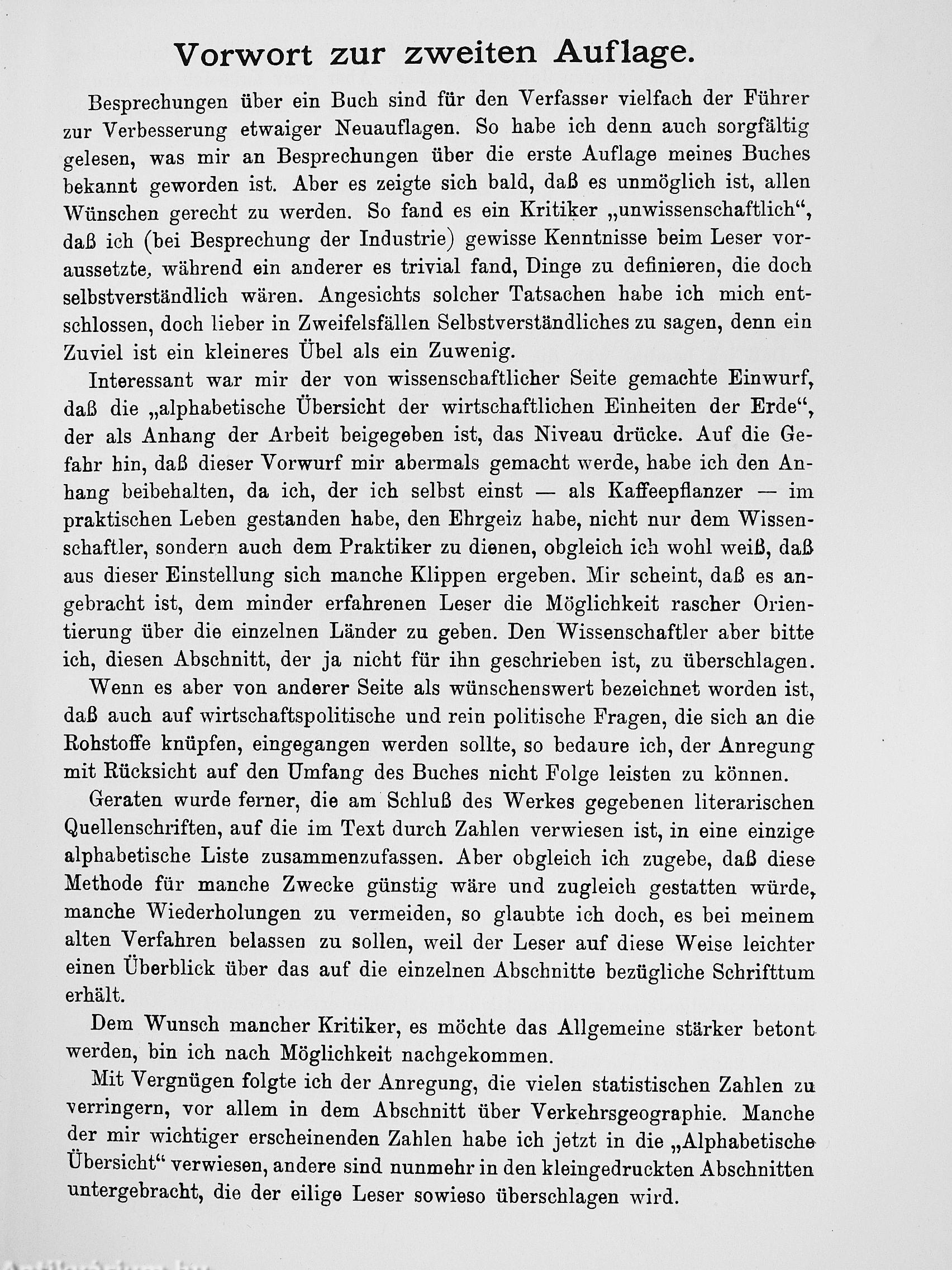 Vorwort zur zweiten Auflage.

Besprechungen über ein Buch sind für den Verfasser vielfach der Führer zur Verbesserung etwaiger Neuauflagen. So habe ich denn auch sorgfältig gelesen, was mir an Besprechungen über die erste Auflage meines Buches bekannt geworden ist. Aber es zeigte sich bald, daß es unmöglich ist, allen Wünschen gerecht zu werden. So fand es ein Kritiker „unwissenschaftlich“, daß ich (bei Besprechung der Industrie) gewisse Kenntnisse beim Leser voraussetzte, während ein anderer es trivial fand, Dinge zu definieren, die doch selbstverständlich wären. Angesichts solcher Tatsachen habe ich mich entschlossen, doch lieber in Zweifelsfällen Selbstverständliches zu sagen, denn ein Zuviel ist ein kleineres Übel als ein Zuwenig.

Interessant war mir der von wissenschaftlicher Seite gemachte Einwurf, daß die „alphabetische Übersicht der wirtschaftlichen Einheiten der Erde“, der als Anhang der Arbeit beigegeben ist, das Niveau drücke. Auf die Gefahr hin, daß dieser Vorwurf mir abermals gemacht werde, habe ich den Anhang beibehalten, da ich, der ich selbst einst — als Kaffeepflanzer — im praktischen Leben gestanden habe, den Ehrgeiz habe, nicht nur dem Wissenschaftler, sondern auch dem Praktiker zu dienen, obgleich ich wohl weiß, daß aus dieser Einstellung sich manche Klippen ergeben. Mir scheint, daß es angebracht ist, dem minder erfahrenen Leser die Möglichkeit rascher Orientierung über die einzelnen Länder zu geben. Den Wissenschaftler aber bitte ich, diesen Abschnitt, der ja nicht für ihn geschrieben ist, zu überschlagen.

Wenn es aber von anderer Seite als wünschenswert bezeichnet worden ist, daß auch auf wirtschaftspolitische und rein politische Fragen, die sich an die Rohstoffe knüpfen, eingegangen werden sollte, so bedaure ich, der Anregung mit Rücksicht auf den Umfang des Buches nicht Folge leisten zu können.

Geraten wurde ferner, die am Schluß des Werkes gegebenen literarischen Quellenschriften, auf die im Text durch Zahlen verwiesen ist, in eine einzige alphabetische Liste zusammenzufassen. Aber obgleich ich zugebe, daß diese Methode für manche Zwecke günstig wäre und zugleich gestatten würde, manche Wiederholungen zu vermeiden, so glaubte ich doch, es bei meinem alten Verfahren belassen zu sollen, weil der Leser auf diese Weise leichter einen Überblick über das auf die einzelnen Abschnitte bezügliche Schrifttum erhält.

Dem Wunsch mancher Kritiker, es möchte das Allgemeine stärker betont werden, bin ich nach Möglichkeit nachgekommen.

Mit Vergnügen folgte ich der Anregung, die vielen statistischen Zahlen zu verringern, vor allem in dem Abschnitt über Verkehrsgeographie. Manche der mir wichtiger erscheinenden Zahlen habe ich jetzt in die „Alphabetische Übersicht“ verwiesen, andere sind nunmehr in den kleingedruckten Abschnitten untergebracht, die der eilige Leser sowieso überschlagen wird.